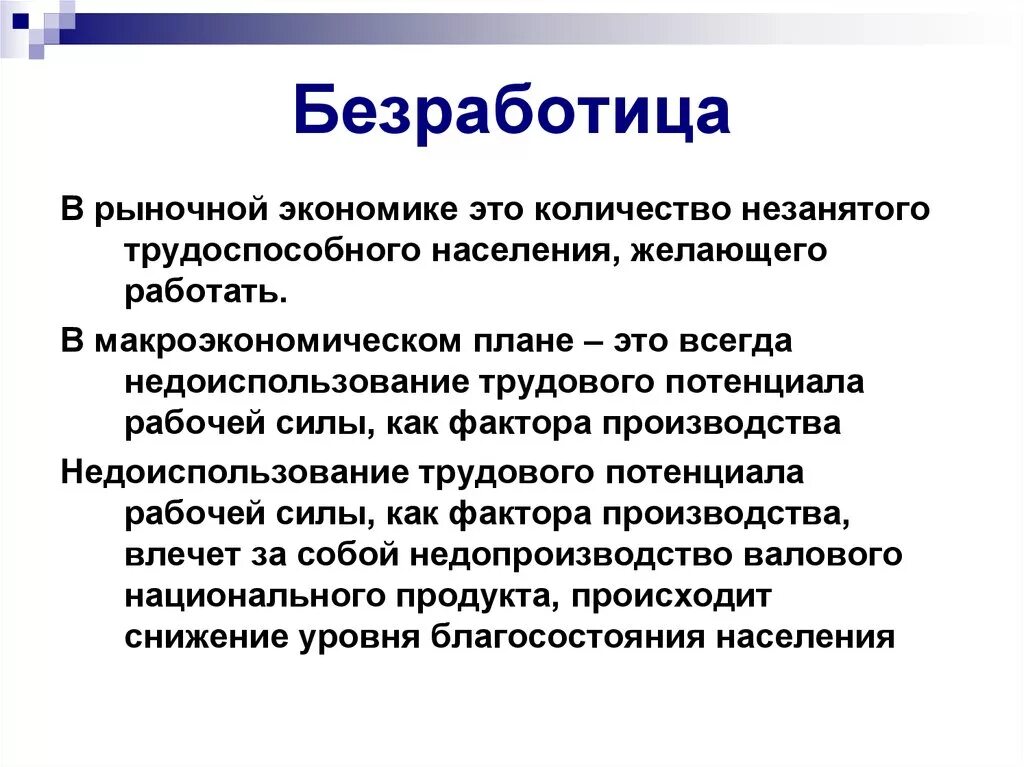 Безработица

В рыночной экономике это количество незанятого трудоспособного населения, желающего работать.

В макроэкономическом плане – это всегда недоиспользование трудового потенциала рабочей силы, как фактора производства

Недоиспользование трудового потенциала рабочей силы, как фактора производства, влечет за собой недопроизводство валового национального продукта, происходит снижение уровня благосостояния населения